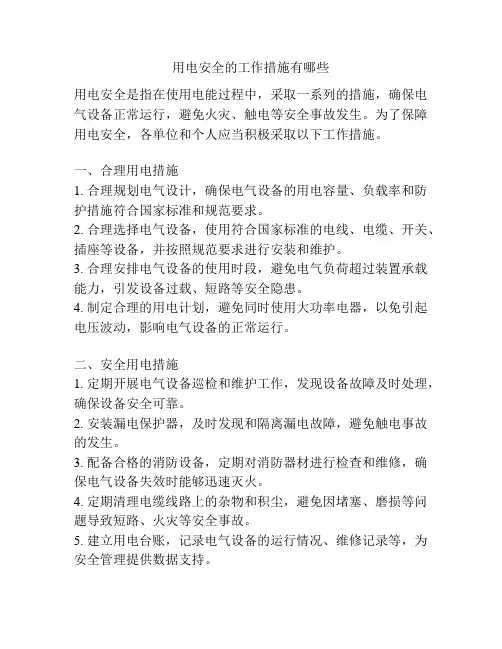 用电安全的工作措施有哪些

用电安全是指在使用电能过程中，采取一系列的措施，确保电气设备正常运行，避免火灾、触电等安全事故发生。为了保障用电安全，各单位和个人应当积极采取以下工作措施。

一、合理用电措施
1. 合理规划电气设计，确保电气设备的用电容量、负载率和防护措施符合国家标准和规范要求。
2. 合理选择电气设备，使用符合国家标准的电线、电缆、开关、插座等设备，并按照规范要求进行安装和维护。
3. 合理安排电气设备的使用时段，避免电气负荷超过装置承载能力，引发设备过载、短路等安全隐患。
4. 制定合理的用电计划，避免同时使用大功率电器，以免引起电压波动，影响电气设备的正常运行。

二、安全用电措施
1. 定期开展电气设备巡检和维护工作，发现设备故障及时处理，确保设备安全可靠。
2. 安装漏电保护器，及时发现和隔离漏电故障，避免触电事故的发生。
3. 配备合格的消防设备，定期对消防器材进行检查和维修，确保电气设备失效时能够迅速灭火。
4. 定期清理电缆线路上的杂物和积尘，避免因堵塞、磨损等问题导致短路、火灾等安全事故。
5. 建立用电台账，记录电气设备的运行情况、维修记录等，为安全管理提供数据支持。